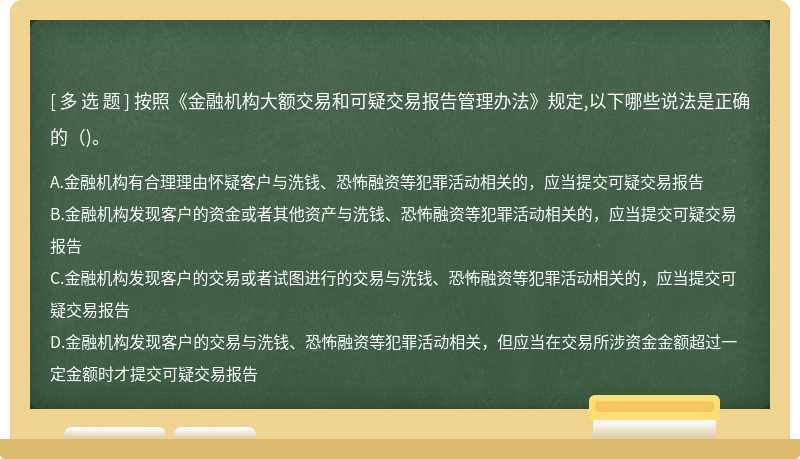 [ 多 选 题 ] 按照《金融机构大额交易和可疑交易报告管理办法》规定,以下哪些说法是正确的（)。

A.金融机构有合理理由怀疑客户与洗钱、恐怖融资等犯罪活动相关的，应当提交可疑交易报告
B.金融机构发现客户的资金或者其他资产与洗钱、恐怖融资等犯罪活动相关的，应当提交可疑交易报告
C.金融机构发现客户的交易或者试图进行的交易与洗钱、恐怖融资等犯罪活动相关的，应当提交可疑交易报告
D.金融机构发现客户的交易与洗钱、恐怖融资等犯罪活动相关，但应当在交易所涉资金金额超过一定金额时才提交可疑交易报告